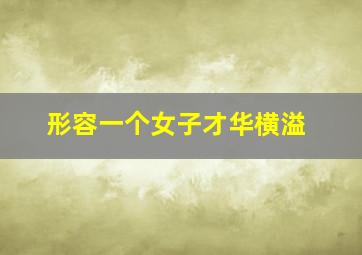 形容一个女子才华横溢